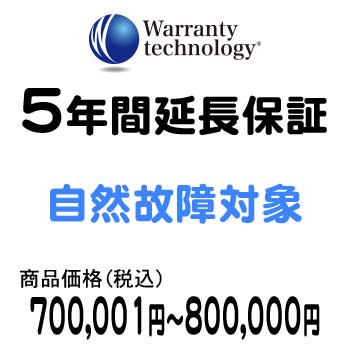 Warranty technology®

5年間延長保証

自然故障対象

商品価格（税込）
700,001円~800,000円